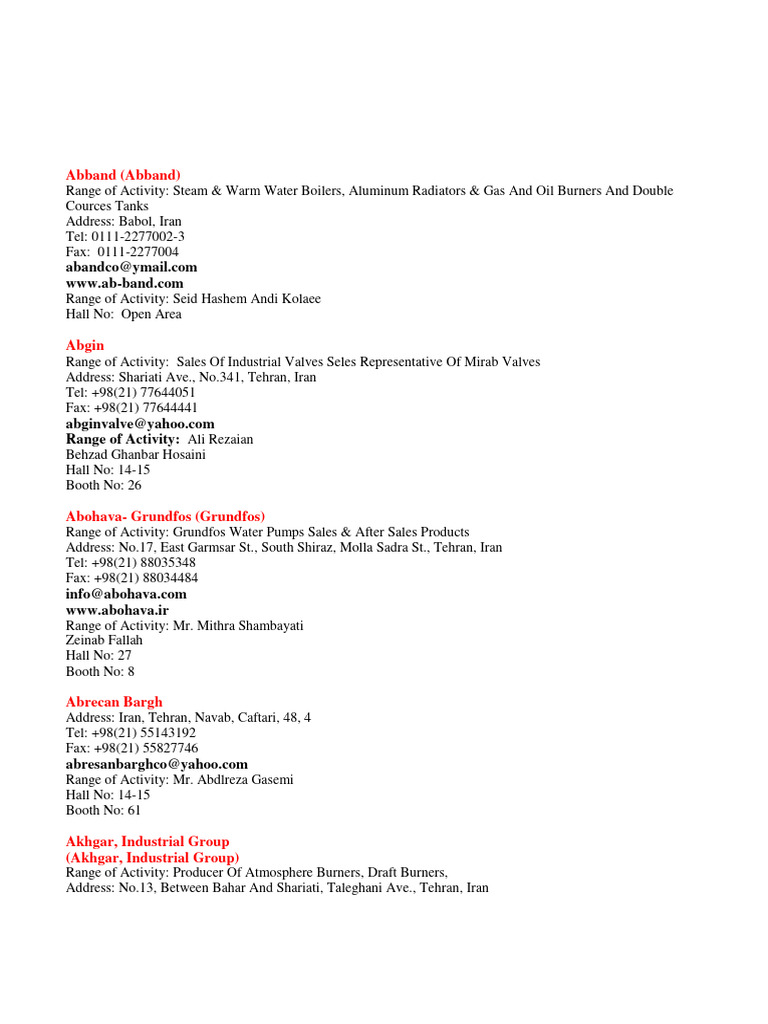 Abband (Abband)
Range of Activity: Steam & Warm Water Boilers, Aluminum Radiators & Gas And Oil Burners And Double Cources Tanks
Address: Babol, Iran
Tel: 0111-2277002-3
Fax: 0111-2277004
abandco@ymail.com
www.ab-band.com
Range of Activity: Seid Hashem Andi Kolaee
Hall No: Open Area

Abgin
Range of Activity: Sales Of Industrial Valves Seles Representative Of Mirab Valves
Address: Shariati Ave., No.341, Tehran, Iran
Tel: +98(21) 77644051
Fax: +98(21) 77644441
abginvalve@yahoo.com
Range of Activity: Ali Rezaian
Behzad Ghanbar Hosaini
Hall No: 14-15
Booth No: 26

Abohava- Grundfos (Grundfos)
Range of Activity: Grundfos Water Pumps Sales & After Sales Products
Address: No.17, East Garmsar St., South Shiraz, Molla Sadra St., Tehran, Iran
Tel: +98(21) 88035348
Fax: +98(21) 88034484
info@abohava.com
www.abohava.ir
Range of Activity: Mr. Mithra Shambayati
Zeinab Fallah
Hall No: 27
Booth No: 8

Abrecan Bargh
Address: Iran, Tehran, Navab, Caftari, 48, 4
Tel: +98(21) 55143192
Fax: +98(21) 55827746
abresanbarghco@yahoo.com
Range of Activity: Mr. Abdlreza Gasemi
Hall No: 14-15
Booth No: 61

Akhgar, Industrial Group
(Akhgar, Industrial Group)
Range of Activity: Producer Of Atmosphere Burners, Draft Burners,
Address: No.13, Between Bahar And Shariati, Taleghani Ave., Tehran, Iran